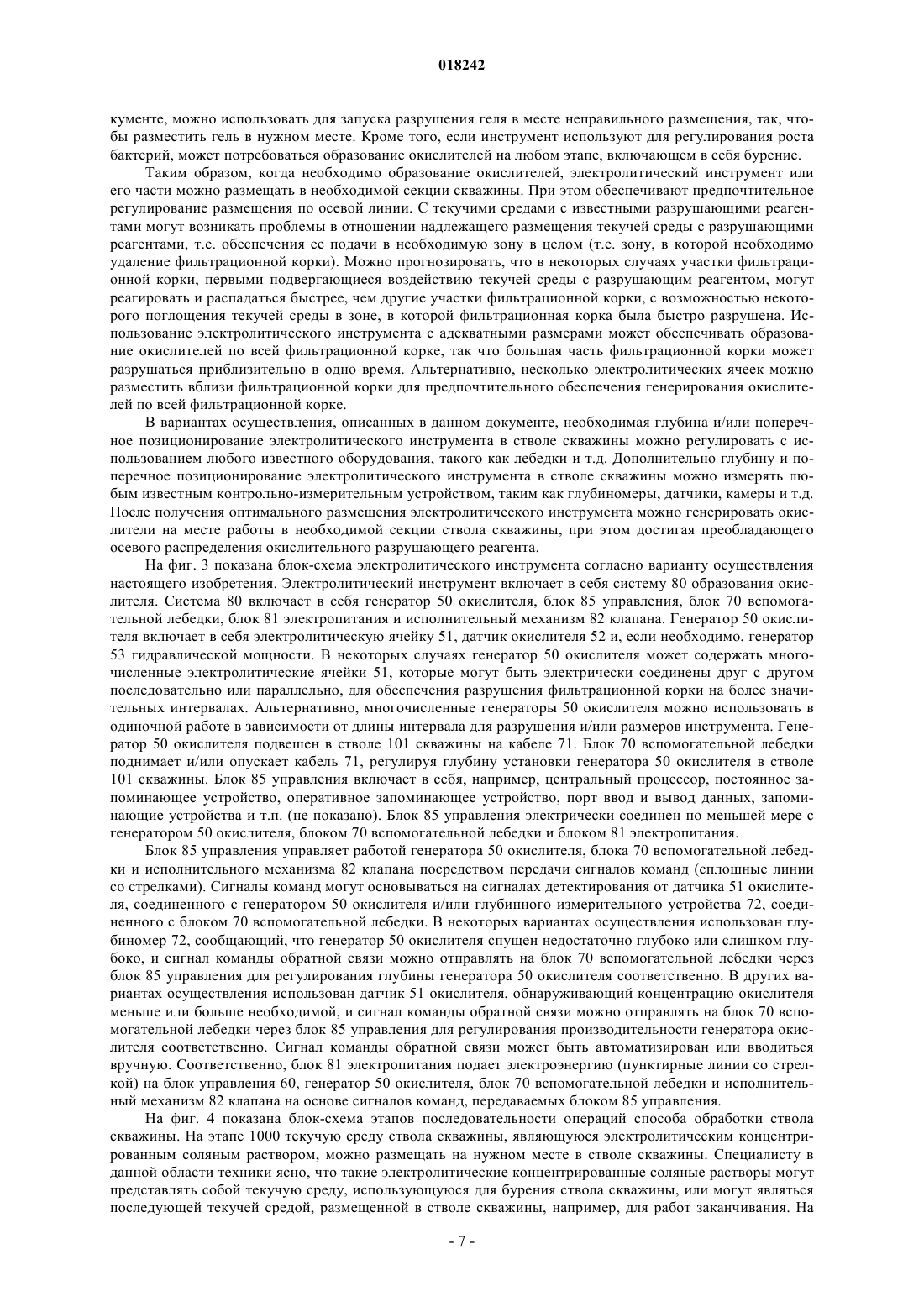 018242

кументе, можно использовать для запуска разрушения геля в месте неправильного размещения, так, чтобы разместить гель в нужном месте. Кроме того, если инструмент используют для регулирования роста бактерий, может потребоваться образование окислителей на любом этапе, включающем в себя бурение.

Таким образом, когда необходимо образование окислителей, электролитический инструмент или его части можно размещать в необходимой секции скважины. При этом обеспечивают предпочтительное регулирование размещения по осевой линии. С текучими средами с известными разрушающими реагентами могут возникать проблемы в отношении надлежащего размещения текучей среды с разрушающими реагентами, т.е. обеспечения ее подачи в необходимую зону в целом (т.е. зону, в которой необходимо удаление фильтрационной корки). Можно прогнозировать, что в некоторых случаях участки фильтрационной корки, первыми подвергающиеся воздействию текучей среды с разрушающим реагентом, могут реагировать и распадаться быстрее, чем другие участки фильтрационной корки, с возможностью некоторого поглощения текучей среды в зоне, в которой фильтрационная корка была быстро разрушена. Использование электролитического инструмента с адекватными размерами может обеспечивать образование окислителей по всей фильтрационной корке, так что большая часть фильтрационной корки может разрушаться приблизительно в одно время. Альтернативно, несколько электролитических ячеек можно разместить вблизи фильтрационной корки для предпочтительного обеспечения генерирования окислителей по всей фильтрационной корке.

В вариантах осуществления, описанных в данном документе, необходимая глубина и/или поперечное позиционирование электролитического инструмента в стволе скважины можно регулировать с использованием любого известного оборудования, такого как лебедки и т.д. Дополнительно глубину и поперечное позиционирование электролитического инструмента в стволе скважины можно измерять любым известным контрольно-измерительным устройством, таким как глубиномеры, датчики, камеры и т.д. После получения оптимального размещения электролитического инструмента можно генерировать окислители на месте работы в необходимой секции ствола скважины, при этом достигая преобладающего осевого распределения окислительного разрушающего реагента.

На фиг. 3 показана блок-схема электролитического инструмента согласно варианту осуществления настоящего изобретения. Электролитический инструмент включает в себя систему 80 образования окислителя. Система 80 включает в себя генератор 50 окислителя, блок 85 управления, блок 70 вспомогательной лебедки, блок 81 электропитания и исполнительный механизм 82 клапана. Генератор 50 окислителя включает в себя электролитическую ячейку 51, датчик окислителя 52 и, если необходимо, генератор 53 гидравлической мощности. В некоторых случаях генератор 50 окислителя может содержать многочисленные электролитические ячейки 51, которые могут быть электрически соединены друг с другом последовательно или параллельно, для обеспечения разрушения фильтрационной корки на более значительных интервалах. Альтернативно, многочисленные генераторы 50 окислителя можно использовать в одиночной работе в зависимости от длины интервала для разрушения и/или размеров инструмента. Генератор 50 окислителя подвешен в стволе 101 скважины на кабеле 71. Блок 70 вспомогательной лебедки поднимает и/или опускает кабель 71, регулируя глубину установки генератора 50 окислителя в стволе 101 скважины. Блок 85 управления включает в себя, например, центральный процессор, постоянное запоминающее устройство, оперативное запоминающее устройство, порт ввод и вывод данных, запоминающие устройства и т.п. (не показано). Блок 85 управления электрически соединен по меньшей мере с генератором 50 окислителя, блоком 70 вспомогательной лебедки и блоком 81 электропитания.

Блок 85 управления управляет работой генератора 50 окислителя, блока 70 вспомогательной лебедки и исполнительного механизма 82 клапана посредством передачи сигналов команд (сплошные линии со стрелками). Сигналы команд могут основываться на сигналах детектирования от датчика 51 окислителя, соединенного с генератором 50 окислителя и/или глубинного измерительного устройства 72, соединенного с блоком 70 вспомогательной лебедки. В некоторых вариантах осуществления использован глубиномер 72, сообщающий, что генератор 50 окислителя спущен недостаточно глубоко или слишком глубоко, и сигнал команды обратной связи можно отправлять на блок 70 вспомогательной лебедки через блок 85 управления для регулирования глубины генератора 50 окислителя соответственно. В других вариантах осуществления использован датчик 51 окислителя, обнаруживающий концентрацию окислителя меньше или больше необходимой, и сигнал команды обратной связи можно отправлять на блок 70 вспомогательной лебедки через блок 85 управления для регулирования производительности генератора окислителя соответственно. Сигнал команды обратной связи может быть автоматизирован или вводиться вручную. Соответственно, блок 81 электропитания подает электроэнергию (пунктирные линии со стрелкой) на блок управления 60, генератор 50 окислителя, блок 70 вспомогательной лебедки и исполнительный механизм 82 клапана на основе сигналов команд, передаваемых блоком 85 управления.

На фиг. 4 показана блок-схема этапов последовательности операций способа обработки ствола скважины. На этапе 1000 текучую среду ствола скважины, являющуюся электролитическим концентрированным соляным раствором, можно размещать на нужном месте в стволе скважины. Специалисту в данной области техники ясно, что такие электролитические концентрированные соляные растворы могут представлять собой текучую среду, использующуюся для бурения ствола скважины, или могут являться последующей текучей средой, размещенной в стволе скважины, например, для работ заканчивания. На

- 7 -